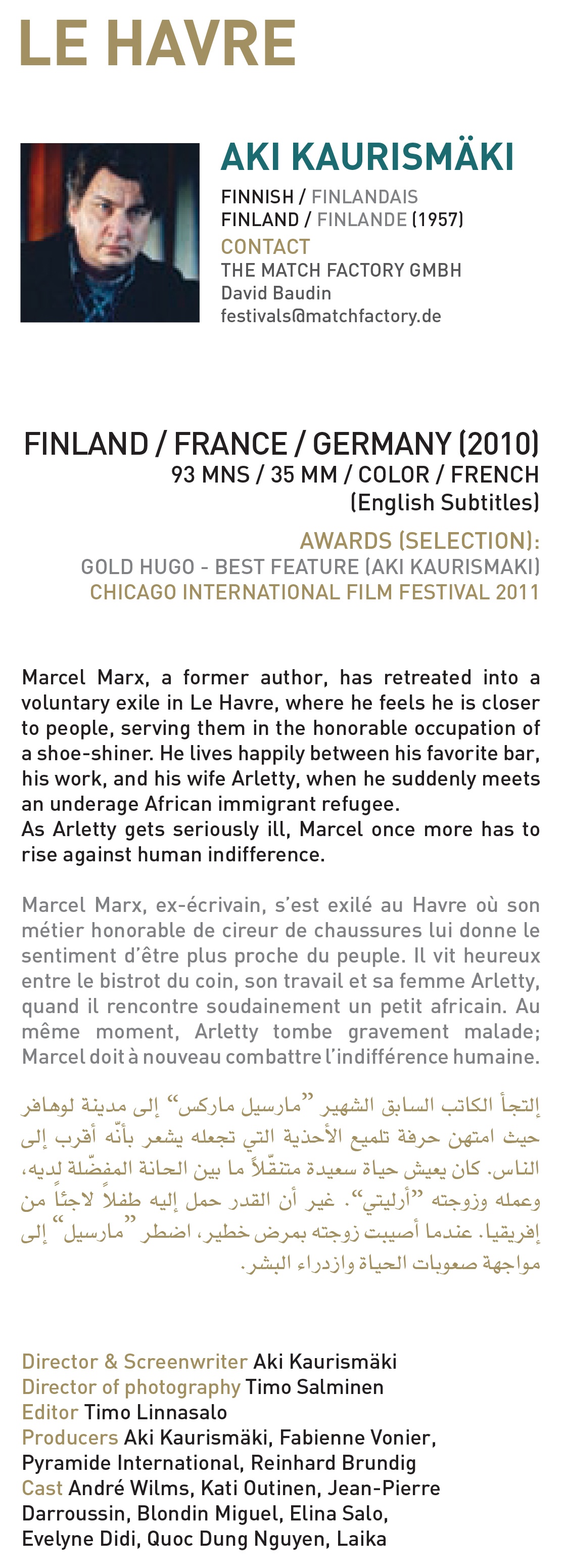 LE HAVRE

AKI KAURISMÄKI
FINNISH / FINLANDAIS
FINLAND / FINLANDE (1957)
CONTACT
THE MATCH FACTORY GMBH
David Baudin
festivals@matchfactory.de

FINLAND / FRANCE / GERMANY (2010)
93 MNS / 35 MM / COLOR / FRENCH
(English Subtitles)

AWARDS (SELECTION):
GOLD HUGO - BEST FEATURE (AKI KAURISMAKI)
CHICAGO INTERNATIONAL FILM FESTIVAL 2011

Marcel Marx, a former author, has retreated into a voluntary exile in Le Havre, where he feels he is closer to people, serving them in the honorable occupation of a shoe-shiner. He lives happily between his favorite bar, his work, and his wife Arletty, when he suddenly meets an underage African immigrant refugee.
As Arletty gets seriously ill, Marcel once more has to rise against human indifference.

Marcel Marx, ex-écrivain, s'est exilé au Havre où son métier honorable de cireur de chaussures lui donne le sentiment d'être plus proche du peuple. Il vit heureux entre le bistrot du coin, son travail et sa femme Arletty, quand il rencontre soudainement un petit africain. Au même moment, Arletty tombe gravement malade; Marcel doit à nouveau combattre l'indifférence humaine.

إلتجأ الكاتب السابق الشهير "مارسيل ماركس" إلى مدينة لوهافر حيث امتهن حرفة تلميع الأحذية التي تجعله يشعر بأنّه أقرب إلى الناس. كان يعيش حياة سعيدة متنقّلاً ما بين الحانة المفضّلة لديه، وعمله وزوجته "أرليتي". غير أن القدر حمل إليه طفلاً لاجئاً من إفريقيا. عندما أصيبت زوجته بمرض خطير، اضطر "مارسيل" إلى مواجهة صعوبات الحياة وازدراء البشر.

Director & Screenwriter Aki Kaurismäki
Director of photography Timo Salminen
Editor Timo Linnasalo
Producers Aki Kaurismäki, Fabienne Vonier, Pyramide International, Reinhard Brundig
Cast André Wilms, Kati Outinen, Jean-Pierre Darroussin, Blondin Miguel, Elina Salo, Evelyne Didi, Quoc Dung Nguyen, Laika